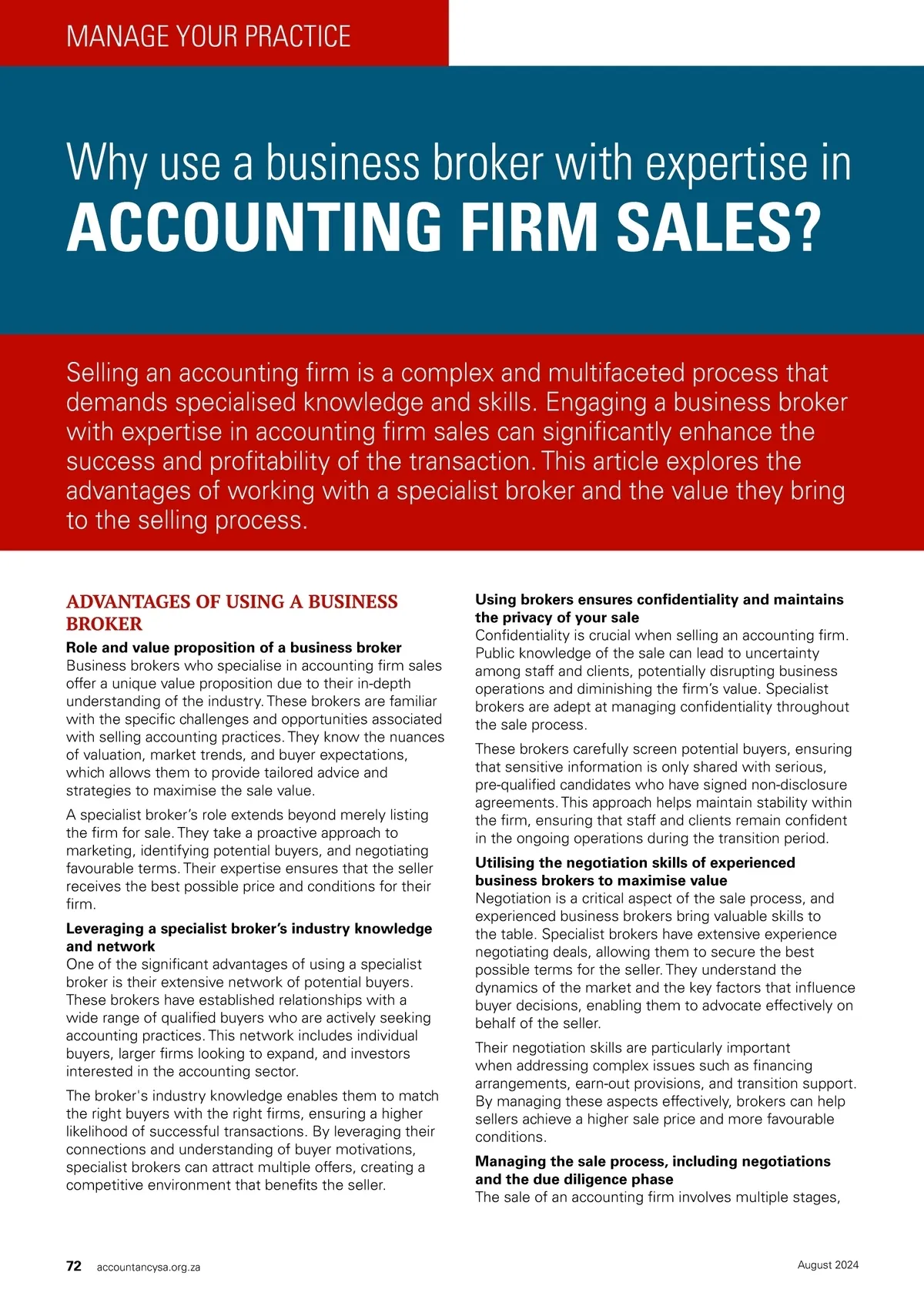 MANAGE YOUR PRACTICE

Why use a business broker with expertise in ACCOUNTING FIRM SALES?

Selling an accounting firm is a complex and multifaceted process that demands specialised knowledge and skills. Engaging a business broker with expertise in accounting firm sales can significantly enhance the success and profitability of the transaction. This article explores the advantages of working with a specialist broker and the value they bring to the selling process.

ADVANTAGES OF USING A BUSINESS BROKER

Role and value proposition of a business broker
Business brokers who specialise in accounting firm sales offer a unique value proposition due to their in-depth understanding of the industry. These brokers are familiar with the specific challenges and opportunities associated with selling accounting practices. They know the nuances of valuation, market trends, and buyer expectations, which allows them to provide tailored advice and strategies to maximise the sale value.

A specialist broker's role extends beyond merely listing the firm for sale. They take a proactive approach to marketing, identifying potential buyers, and negotiating favourable terms. Their expertise ensures that the seller receives the best possible price and conditions for their firm.

Leveraging a specialist broker's industry knowledge and network
One of the significant advantages of using a specialist broker is their extensive network of potential buyers. These brokers have established relationships with a wide range of qualified buyers who are actively seeking accounting practices. This network includes individual buyers, larger firms looking to expand, and investors interested in the accounting sector.

The broker's industry knowledge enables them to match the right buyers with the right firms, ensuring a higher likelihood of successful transactions. By leveraging their connections and understanding of buyer motivations, specialist brokers can attract multiple offers, creating a competitive environment that benefits the seller.

Using brokers ensures confidentiality and maintains the privacy of your sale
Confidentiality is crucial when selling an accounting firm. Public knowledge of the sale can lead to uncertainty among staff and clients, potentially disrupting business operations and diminishing the firm's value. Specialist brokers are adept at managing confidentiality throughout the sale process.

These brokers carefully screen potential buyers, ensuring that sensitive information is only shared with serious, pre-qualified candidates who have signed non-disclosure agreements. This approach helps maintain stability within the firm, ensuring that staff and clients remain confident in the ongoing operations during the transition period.

Utilising the negotiation skills of experienced business brokers to maximise value
Negotiation is a critical aspect of the sale process, and experienced business brokers bring valuable skills to the table. Specialist brokers have extensive experience negotiating deals, allowing them to secure the best possible terms for the seller. They understand the dynamics of the market and the key factors that influence buyer decisions, enabling them to advocate effectively on behalf of the seller.

Their negotiation skills are particularly important when addressing complex issues such as financing arrangements, earn-out provisions, and transition support. By managing these aspects effectively, brokers can help sellers achieve a higher sale price and more favourable conditions.

Managing the sale process, including negotiations and the due diligence phase
The sale of an accounting firm involves multiple stages,

72 accountancysa.org.za

August 2024